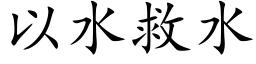 以水救水